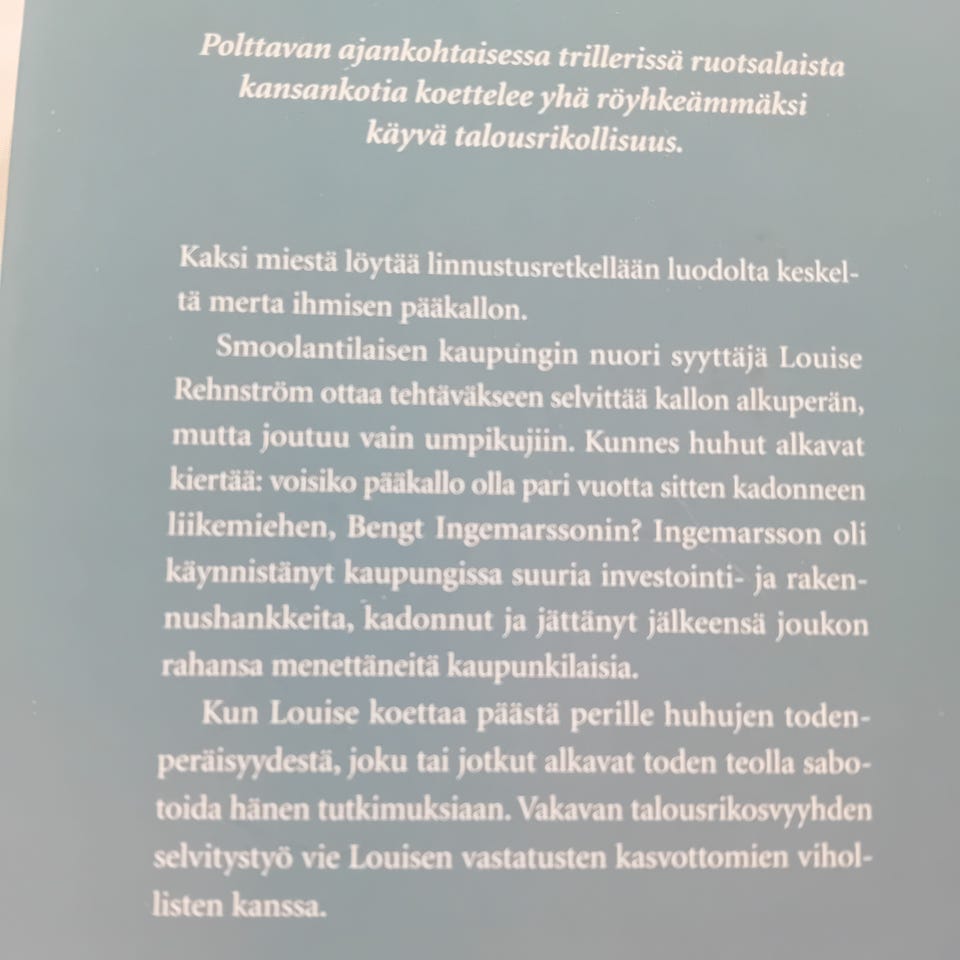 Polttavan ajankohtaisessa trillerissä ruotsalaista kansankotia koettelee yhä röyhkeämmäksi käyvä talousrikollisuus.

Kaksi miestä löytää linnustusretkellään luodolta keskeltä merta ihmisen pääkallon.

Smoolantilaisen kaupungin nuori syyttäjä Louise Rehnström ottaa tehtäväkseen selvittää kallon alkuperän, mutta joutuu vain umpikujiin. Kunnes huhut alkavat kiertää: voisiko pääkallo olla pari vuotta sitten kadonneen liikemiehen, Bengt Ingemarssonin? Ingemarsson oli käynnistänyt kaupungissa suuria investointi- ja rakennushankkeita, kadonnut ja jättänyt jälkeensä joukon rahansa menettäneitä kaupunkilaisia.

Kun Louise koettaa päästä perille huhujen todenperäisyydestä, joku tai jotkut alkavat toden teolla sabotoida hänen tutkimuksiaan. Vakavan talousrikosvyyhden selvitystyö vie Louisen vastatusten kasvottomien vihollisten kanssa.